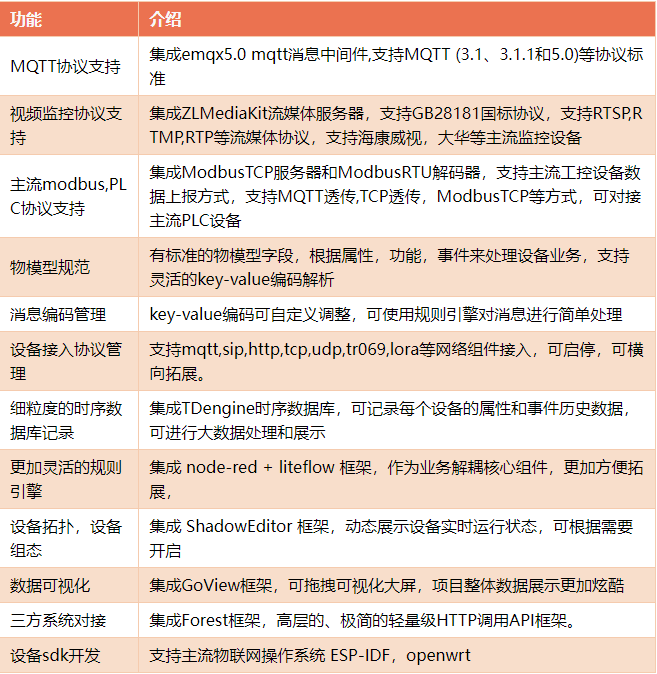 | 功能 | 介绍 |
|---|---|
| MQTT协议支持 | 集成emqx5.0 mqtt消息中间件,支持MQTT (3.1、3.1.1和5.0)等协议标准 |
| 视频监控协议支持 | 集成ZLMediaKit流媒体服务器，支持GB28181国标协议，支持RTSP,RTMP,RTP等流媒体协议，支持海康威视，大华等主流监控设备 |
| 主流modbus,PLC协议支持 | 集成ModbusTCP服务器和ModbusRTU解码器，支持主流工控设备数据上报方式，支持MQTT透传,TCP透传，ModbusTCP等方式，可对接主流PLC设备 |
| 物模型规范 | 有标准的物模型字段，根据属性，功能，事件来处理设备业务，支持灵活的key-value编码解析 |
| 消息编码管理 | key-value编码可自定义调整，可使用规则引擎对消息进行简单处理 |
| 设备接入协议管理 | 支持mqtt,sip,http,tcp,udp,tr069,lora等网络组件接入，可启停，可横向拓展。 |
| 细粒度的时序数据库记录 | 集成TDengine时序数据库，可记录每个设备的属性和事件历史数据，可进行大数据处理和展示 |
| 更加灵活的规则引擎 | 集成 node-red + liteflow 框架，作为业务解耦核心组件，更加方便拓展， |
| 设备拓扑，设备组态 | 集成 ShadowEditor 框架，动态展示设备实时运行状态，可根据需要开启 |
| 数据可视化 | 集成GoView框架，可拖拽可视化大屏，项目整体数据展示更加炫酷 |
| 三方系统对接 | 集成Forest框架，高层的、极简的轻量级HTTP调用API框架。 |
| 设备sdk开发 | 支持主流物联网操作系统 ESP-IDF，openwrt |